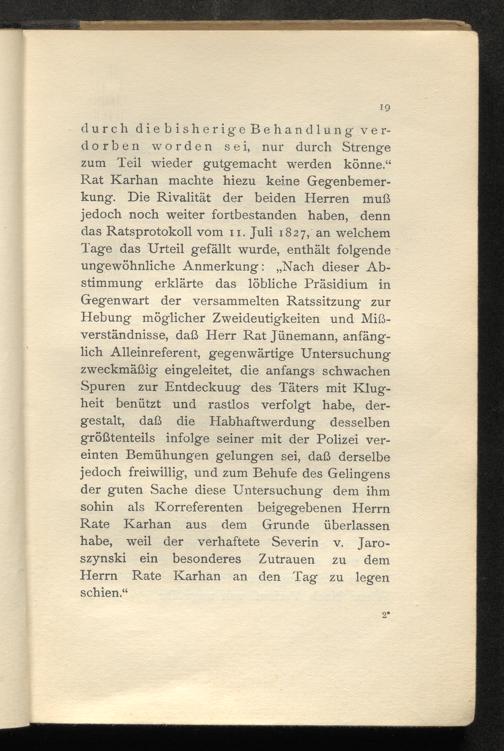 19

durch die bisherige Behandlung verdorben worden sei, nur durch Strenge zum Teil wieder gutgemacht werden könne.“ Rat Karhan machte hiezu keine Gegenbemerkung. Die Rivalität der beiden Herren muß jedoch noch weiter fortbestanden haben, denn das Ratsprotokoll vom 11. Juli 1827, an welchem Tage das Urteil gefällt wurde, enthält folgende ungewöhnliche Anmerkung: „Nach dieser Abstimmung erklärte das löbliche Präsidium in Gegenwart der versammelten Ratssitzung zur Hebung möglicher Zweideutigkeiten und Mißverständnisse, daß Herr Rat Jünemann, anfänglich Alleinreferent, gegenwärtige Untersuchung zweckmäßig eingeleitet, die anfangs schwachen Spuren zur Entdeckuug des Täters mit Klugheit benützt und rastlos verfolgt habe, dergestalt, daß die Habhaftwerdung desselben größtenteils infolge seiner mit der Polizei vereinten Bemühungen gelungen sei, daß derselbe jedoch freiwillig, und zum Behufe des Gelingens der guten Sache diese Untersuchung dem ihm sohin als Korreferenten beigegebenen Herrn Rate Karhan aus dem Grunde überlassen habe, weil der verhaftete Severin v. Jaroszynski ein besonderes Zutrauen zu dem Herrn Rate Karhan an den Tag zu legen schien.“

2*